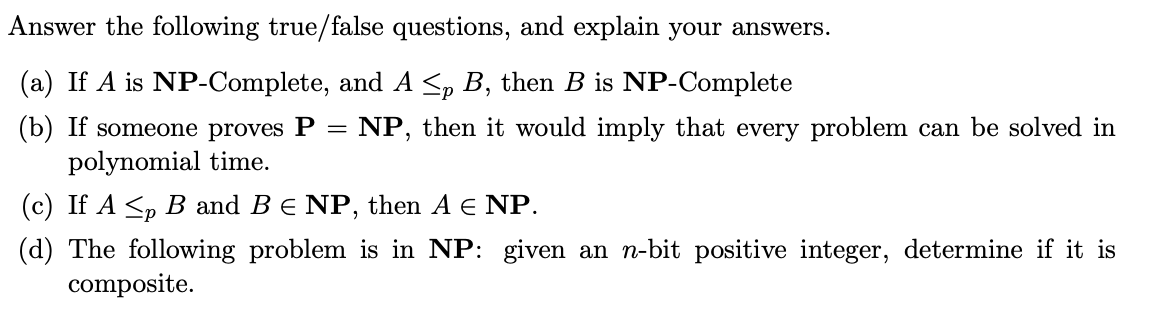 Answer the following true/false questions, and explain your answers.

(a) If $A$ is **NP**-Complete, and $A \leq_p B$, then $B$ is **NP**-Complete

(b) If someone proves $\mathbf{P} = \mathbf{NP}$, then it would imply that every problem can be solved in polynomial time.

(c) If $A \leq_p B$ and $B \in \mathbf{NP}$, then $A \in \mathbf{NP}$.

(d) The following problem is in **NP**: given an $n$-bit positive integer, determine if it is composite.